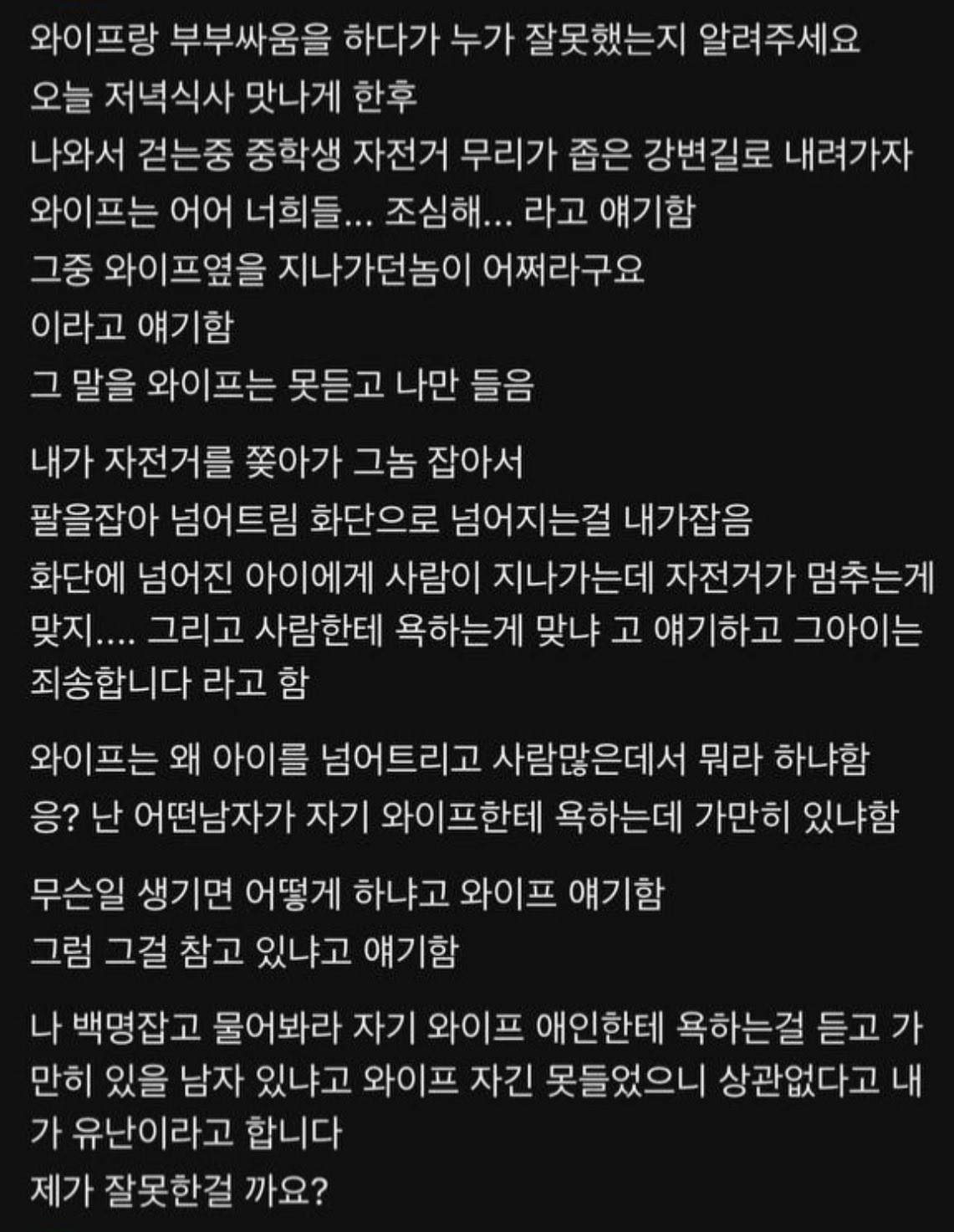 와이프랑 부부싸움을 하다가 누가 잘못했는지 알려주세요
오늘 저녁식사 맛나게 한후
나와서 걷는중 중학생 자전거 무리가 좁은 강변길로 내려가자
와이프는 어어 너희들... 조심해... 라고 얘기함
그중 와이프옆을 지나가던놈이 어쩌라구요
이라고 얘기함
그 말을 와이프는 못듣고 나만 들음

내가 자전거를 쫓아가 그놈 잡아서
팔을잡아 넘어트림 화단으로 넘어지는걸 내가잡음
화단에 넘어진 아이에게 사람이 지나가는데 자전거가 멈추는게 맞지.... 그리고 사람한테 욕하는게 맞냐 고 얘기하고 그아이는 죄송합니다 라고 함

와이프는 왜 아이를 넘어트리고 사람많은데서 뭐라 하냐함
응? 난 어떤남자가 자기 와이프한테 욕하는데 가만히 있냐함

무슨일 생기면 어떻게 하냐고 와이프 얘기함
그럼 그걸 참고 있냐고 얘기함

나 백명잡고 물어봐라 자기 와이프 애인한테 욕하는걸 듣고 가만히 있을 남자 있냐고 와이프 자긴 못들었으니 상관없다고 내가 유난이라고 합니다
제가 잘못한걸 까요?